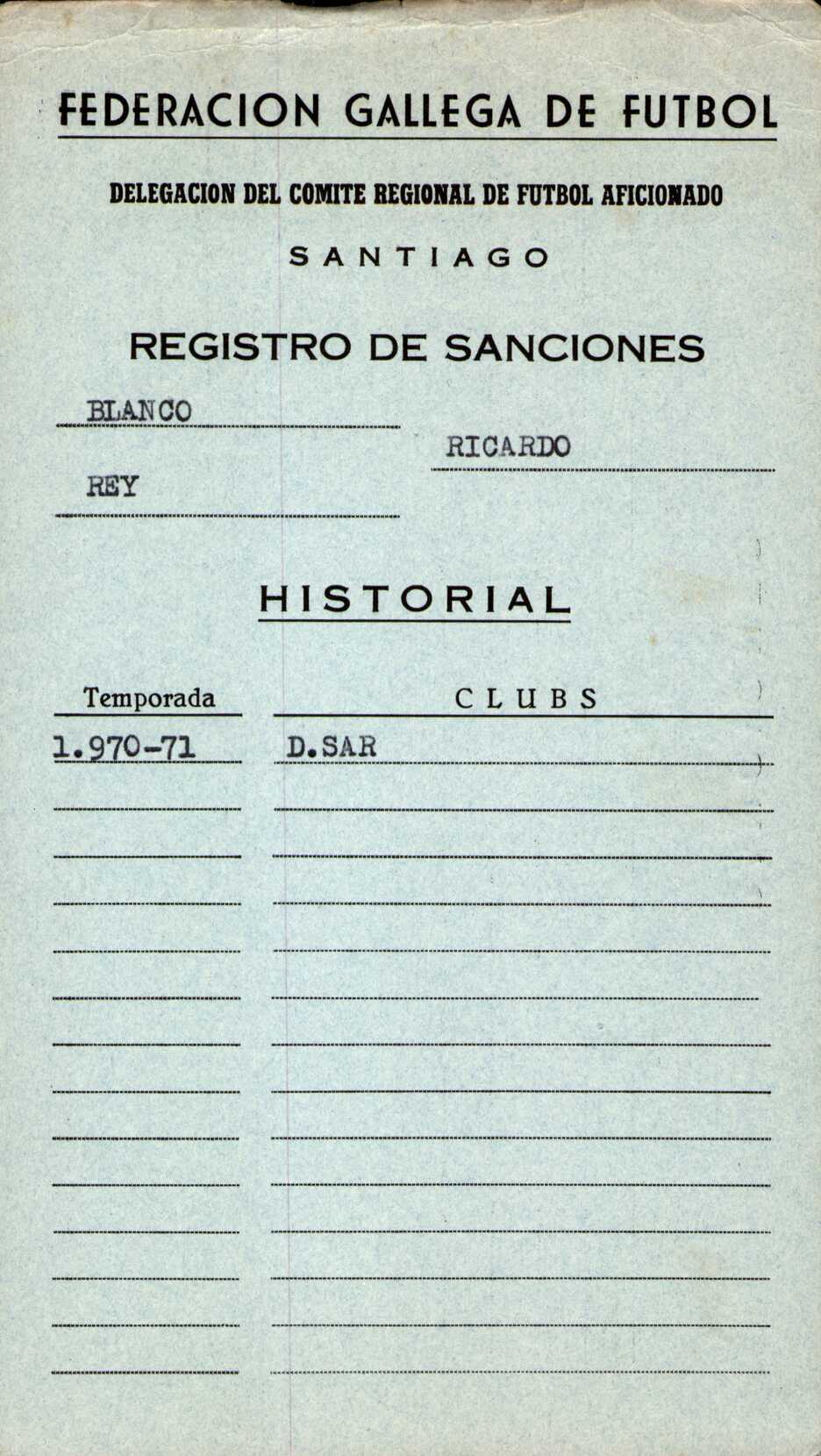 FEDERACION GALLEGA DE FUTBOL

DELEGACION DEL COMITE REGIONAL DE FUTBOL AFICIONADO

SANTIAGO

REGISTRO DE SANCIONES

BLANCO

RICARDO

REY

HISTORIAL

| Temporada | CLUBS |
|---|---|
| 1.970-71 | D.SAR |